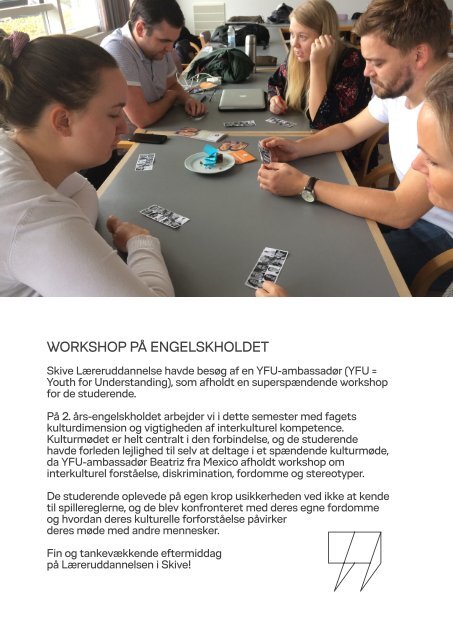 WORKSHOP PÅ ENGELSKHOLDET

Skive Læreruddannelse havde besøg af en YFU-ambassadør (YFU = Youth for Understanding), som afholdt en superspændende workshop for de studerende.

På 2. års-engelskholdet arbejder vi i dette semester med fagets kulturdimension og vigtigheden af interkulturel kompetence. Kulturmødet er helt centralt i den forbindelse, og de studerende havde forleden lejlighed til selv at deltage i et spændende kulturmøde, da YFU-ambassadør Beatriz fra Mexico afholdt workshop om interkulturel forståelse, diskrimination, fordomme og stereotyper.

De studerende oplevede på egen krop usikkerheden ved ikke at kende til spillereglerne, og de blev konfronteret med deres egne fordomme og hvordan deres kulturelle forforståelse påvirker deres møde med andre mennesker.

Fin og tankevækkende eftermiddag på Læreruddannelsen i Skive!